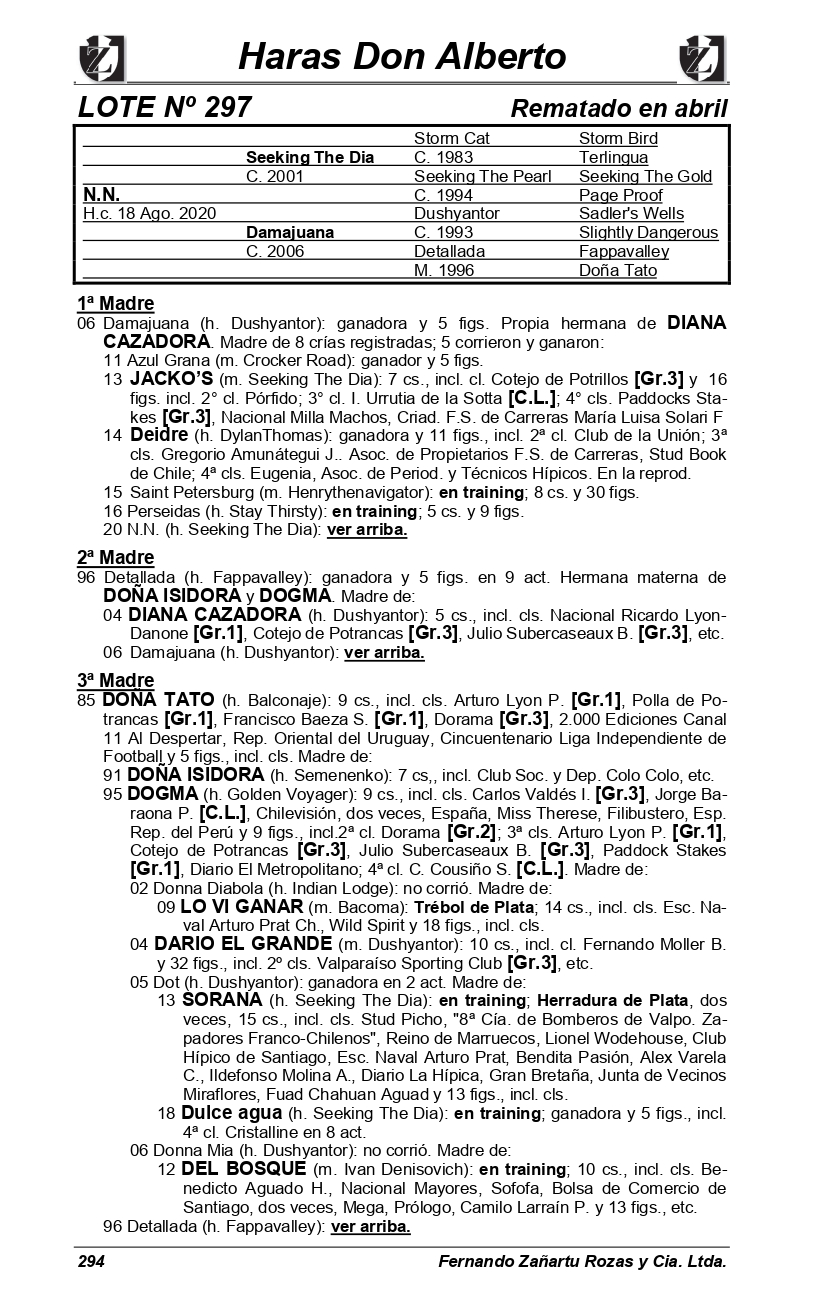 Haras Don Alberto

LOTE Nº 297 Rematado en abril

| | | | |
|---|---|---|---|
| | | Storm Cat | Storm Bird |
| | Seeking The Dia | C. 1983 | Terlingua |
| | C. 2001 | Seeking The Pearl | Seeking The Gold |
| N.N. | | C. 1994 | Page Proof |
| H.c. 18 Ago. 2020 | | Dushyantor | Sadler's Wells |
| | Damajuana | C. 1993 | Slightly Dangerous |
| | C. 2006 | Detallada | Fappavalley |
| | | M. 1996 | Doña Tato |

1ª Madre
06 Damajuana (h. Dushyantor): ganadora y 5 figs. Propia hermana de DIANA CAZADORA. Madre de 8 crías registradas; 5 corrieron y ganaron:
11 Azul Grana (m. Crocker Road): ganador y 5 figs.
13 JACKO'S (m. Seeking The Dia): 7 cs., incl. cl. Cotejo de Potrillos [Gr.3] y 16 figs. incl. 2° cl. Pórfido; 3° cl. I. Urrutia de la Sotta [C.L.]; 4° cls. Paddocks Stakes [Gr.3], Nacional Milla Machos, Criad. F.S. de Carreras María Luisa Solari F
14 Deidre (h. DylanThomas): ganadora y 11 figs., incl. 2ª cl. Club de la Unión; 3ª cls. Gregorio Amunátegui J.. Asoc. de Propietarios F.S. de Carreras, Stud Book de Chile; 4ª cls. Eugenia, Asoc. de Period. y Técnicos Hípicos. En la reprod.
15 Saint Petersburg (m. Henrythenavigator): en training; 8 cs. y 30 figs.
16 Perseidas (h. Stay Thirsty): en training; 5 cs. y 9 figs.
20 N.N. (h. Seeking The Dia): ver arriba.

2ª Madre
96 Detallada (h. Fappavalley): ganadora y 5 figs. en 9 act. Hermana materna de DOÑA ISIDORA y DOGMA. Madre de:
04 DIANA CAZADORA (h. Dushyantor): 5 cs., incl. cls. Nacional Ricardo Lyon-Danone [Gr.1], Cotejo de Potrancas [Gr.3], Julio Subercaseaux B. [Gr.3], etc.
06 Damajuana (h. Dushyantor): ver arriba.

3ª Madre
85 DOÑA TATO (h. Balconaje): 9 cs., incl. cls. Arturo Lyon P. [Gr.1], Polla de Potrancas [Gr.1], Francisco Baeza S. [Gr.1], Dorama [Gr.3], 2.000 Ediciones Canal 11 Al Despertar, Rep. Oriental del Uruguay, Cincuentenario Liga Independiente de Football y 5 figs., incl. cls. Madre de:
91 DOÑA ISIDORA (h. Semenenko): 7 cs,, incl. Club Soc. y Dep. Colo Colo, etc.
95 DOGMA (h. Golden Voyager): 9 cs., incl. cls. Carlos Valdés I. [Gr.3], Jorge Baraona P. [C.L.], Chilevisión, dos veces, España, Miss Therese, Filibustero, Esp. Rep. del Perú y 9 figs., incl.2ª cl. Dorama [Gr.2]; 3ª cls. Arturo Lyon P. [Gr.1], Cotejo de Potrancas [Gr.3], Julio Subercaseaux B. [Gr.3], Paddock Stakes [Gr.1], Diario El Metropolitano; 4ª cl. C. Cousiño S. [C.L.]. Madre de:
02 Donna Diabola (h. Indian Lodge): no corrió. Madre de:
09 LO VI GANAR (m. Bacoma): Trébol de Plata; 14 cs., incl. cls. Esc. Naval Arturo Prat Ch., Wild Spirit y 18 figs., incl. cls.
04 DARIO EL GRANDE (m. Dushyantor): 10 cs., incl. cl. Fernando Moller B. y 32 figs., incl. 2º cls. Valparaíso Sporting Club [Gr.3], etc.
05 Dot (h. Dushyantor): ganadora en 2 act. Madre de:
13 SORANA (h. Seeking The Dia): en training; Herradura de Plata, dos veces, 15 cs., incl. cls. Stud Picho, "8ª Cía. de Bomberos de Valpo. Zapadores Franco-Chilenos", Reino de Marruecos, Lionel Wodehouse, Club Hípico de Santiago, Esc. Naval Arturo Prat, Bendita Pasión, Alex Varela C., Ildefonso Molina A., Diario La Hípica, Gran Bretaña, Junta de Vecinos Miraflores, Fuad Chahuan Aguad y 13 figs., incl. cls.
18 Dulce agua (h. Seeking The Dia): en training; ganadora y 5 figs., incl. 4ª cl. Cristalline en 8 act.
06 Donna Mia (h. Dushyantor): no corrió. Madre de:
12 DEL BOSQUE (m. Ivan Denisovich): en training; 10 cs., incl. cls. Benedicto Aguado H., Nacional Mayores, Sofofa, Bolsa de Comercio de Santiago, dos veces, Mega, Prólogo, Camilo Larraín P. y 13 figs., etc.
96 Detallada (h. Fappavalley): ver arriba.

294 Fernando Zañartu Rozas y Cia. Ltda.